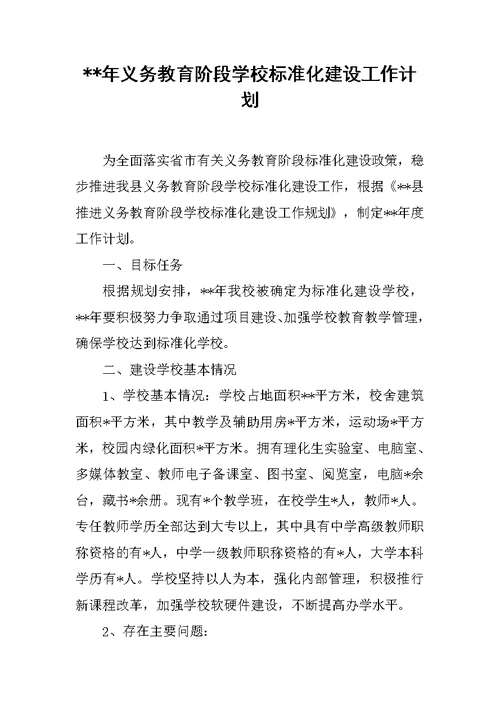 **年义务教育阶段学校标准化建设工作计划

为全面落实省市有关义务教育阶段标准化建设政策，稳步推进我县义务教育阶段学校标准化建设工作，根据《**县推进义务教育阶段学校标准化建设工作规划》，制定**年度工作计划。

一、目标任务

根据规划安排，**年我校被确定为标准化建设学校，**年要积极努力争取通过项目建设、加强学校教育教学管理，确保学校达到标准化学校。

二、建设学校基本情况

1、学校基本情况：学校占地面积**平方米，校舍建筑面积*平方米，其中教学及辅助用房*平方米，运动场*平方米，校园内绿化面积*平方米。拥有理化生实验室、电脑室、多媒体教室、教师电子备课室、图书室、阅览室，电脑*余台，藏书*余册。现有*个教学班，在校学生*人，教师*人。专任教师学历全部达到大专以上，其中具有中学高级教师职称资格的有*人，中学一级教师职称资格的有*人，大学本科学历有*人。学校坚持以人为本，强化内部管理，积极推行新课程改革，加强学校软硬件建设，不断提高办学水平。

2、存在主要问题：